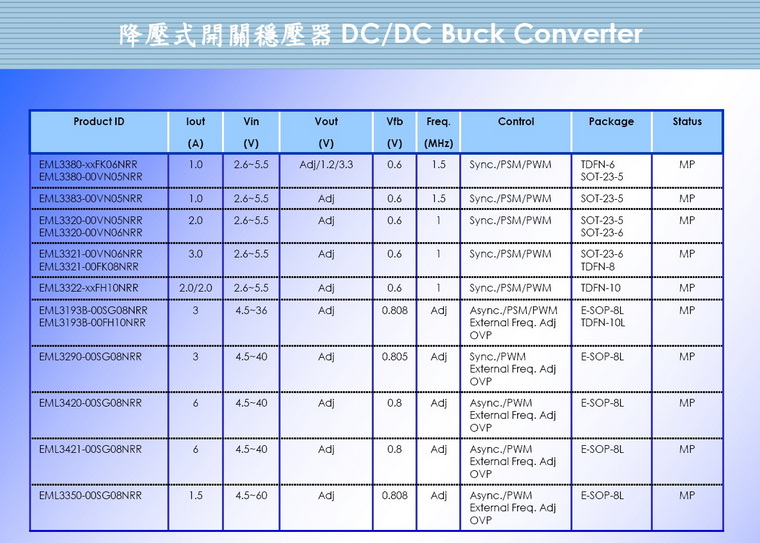 降壓式開關穩壓器 DC/DC Buck Converter

| Product ID | Iout (A) | Vin (V) | Vout (V) | Vfb (V) | Freq. (MHz) | Control | Package | Status |
|---|---|---|---|---|---|---|---|---|
| EML3380-xxFK06NRR EML3380-00VN05NRR | 1.0 | 2.6~5.5 | Adj/1.2/3.3 | 0.6 | 1.5 | Sync./PSM/PWM | TDFN-6 SOT-23-5 | MP |
| EML3383-00VN05NRR | 1.0 | 2.6~5.5 | Adj | 0.6 | 1.5 | Sync./PSM/PWM | SOT-23-5 | MP |
| EML3320-00VN05NRR EML3320-00VN06NRR | 2.0 | 2.6~5.5 | Adj | 0.6 | 1 | Sync./PSM/PWM | SOT-23-5 SOT-23-6 | MP |
| EML3321-00VN06NRR EML3321-00FK08NRR | 3.0 | 2.6~5.5 | Adj | 0.6 | 1 | Sync./PSM/PWM | SOT-23-6 TDFN-8 | MP |
| EML3322-xxFH10NRR | 2.0/2.0 | 2.6~5.5 | Adj | 0.6 | 1 | Sync./PSM/PWM | TDFN-10 | MP |
| EML3193B-00SG08NRR EML3193B-00FH10NRR | 3 | 4.5~36 | Adj | 0.808 | Adj | Async./PSM/PWM External Freq. Adj OVP | E-SOP-8L TDFN-10L | MP |
| EML3290-00SG08NRR | 3 | 4.5~40 | Adj | 0.805 | Adj | Sync./PWM External Freq. Adj OVP | E-SOP-8L | MP |
| EML3420-00SG08NRR | 6 | 4.5~40 | Adj | 0.8 | Adj | Async./PWM External Freq. Adj OVP | E-SOP-8L | MP |
| EML3421-00SG08NRR | 6 | 4.5~40 | Adj | 0.8 | Adj | Async./PWM External Freq. Adj OVP | E-SOP-8L | MP |
| EML3350-00SG08NRR | 1.5 | 4.5~60 | Adj | 0.808 | Adj | Async./PWM External Freq. Adj OVP | E-SOP-8L | MP |